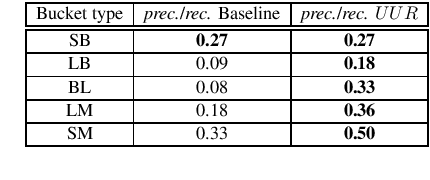 | Bucket type | *prec./rec.* Baseline | *prec./rec.* $UUR$ |
|---|---|---|
| SB | **0.27** | **0.27** |
| LB | 0.09 | **0.18** |
| BL | 0.08 | **0.33** |
| LM | 0.18 | **0.36** |
| SM | 0.33 | **0.50** |